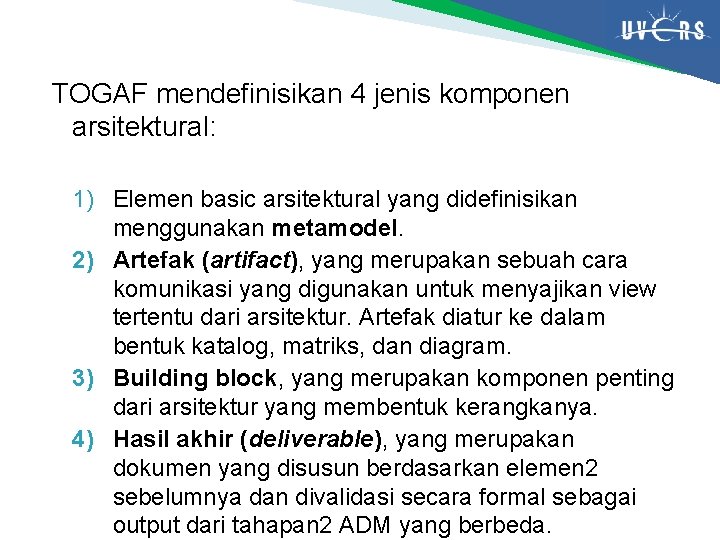 UVERS

TOGAF mendefinisikan 4 jenis komponen arsitektural:

1) Elemen basic arsitektural yang didefinisikan menggunakan metamodel.
2) Artefak (artifact), yang merupakan sebuah cara komunikasi yang digunakan untuk menyajikan view tertentu dari arsitektur. Artefak diatur ke dalam bentuk katalog, matriks, dan diagram.
3) Building block, yang merupakan komponen penting dari arsitektur yang membentuk kerangkanya.
4) Hasil akhir (deliverable), yang merupakan dokumen yang disusun berdasarkan elemen2 sebelumnya dan divalidasi secara formal sebagai output dari tahapan2 ADM yang berbeda.